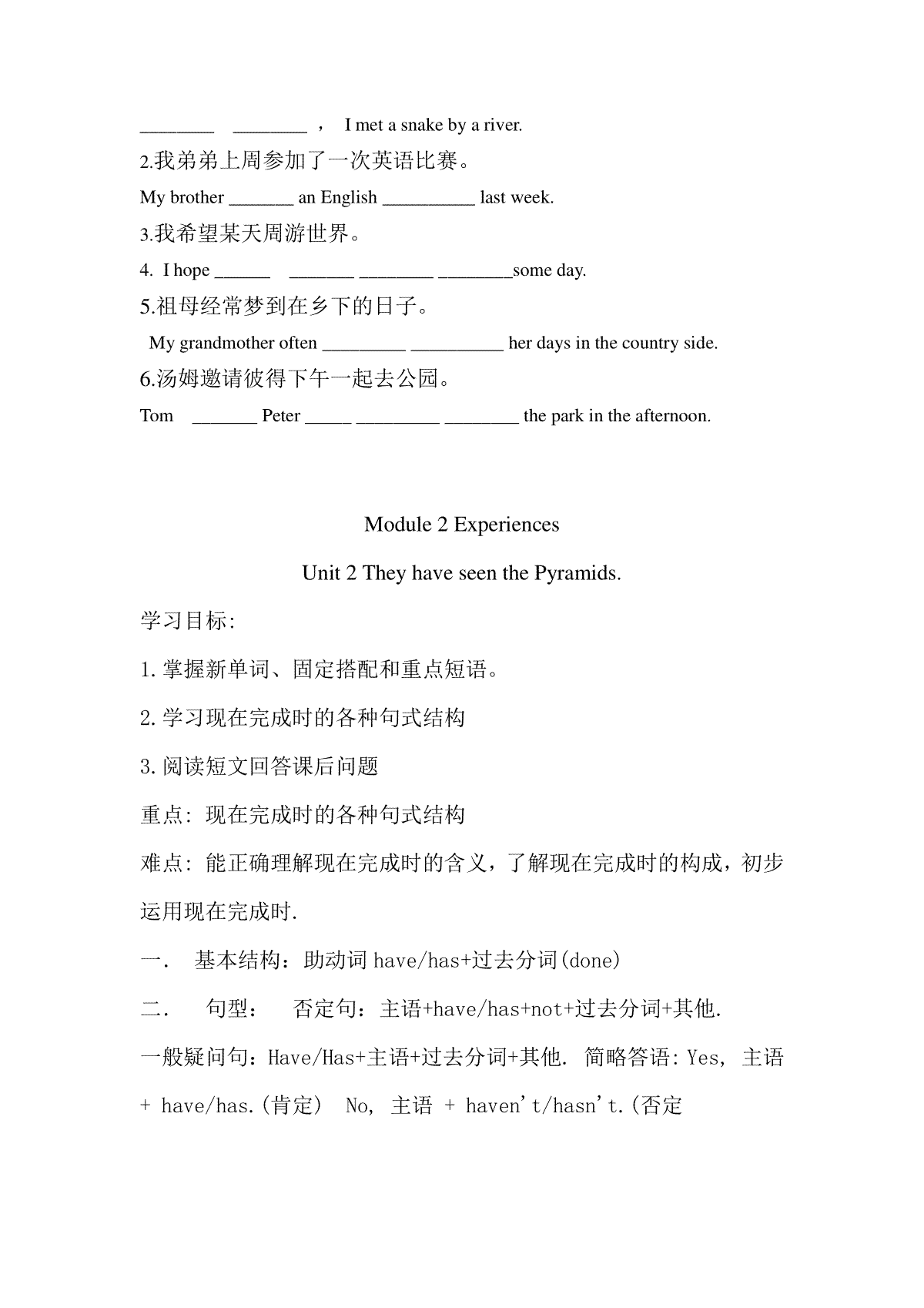 ________ ________ ， I met a snake by a river.

2.我弟弟上周参加了一次英语比赛。

My brother _______ an English __________ last week.

3.我希望某天周游世界。

4. I hope ______ _______ ________ ________some day.

5.祖母经常梦到在乡下的日子。

My grandmother often _________ __________ her days in the country side.

6.汤姆邀请彼得下午一起去公园。

Tom _______ Peter _____ _________ ________ the park in the afternoon.

Module 2 Experiences

Unit 2 They have seen the Pyramids.

学习目标:

1.掌握新单词、固定搭配和重点短语。

2.学习现在完成时的各种句式结构

3.阅读短文回答课后问题

重点: 现在完成时的各种句式结构

难点: 能正确理解现在完成时的含义，了解现在完成时的构成，初步运用现在完成时.

一． 基本结构：助动词 have/has+过去分词(done)

二． 句型： 否定句：主语+have/has+not+过去分词+其他.

一般疑问句：Have/Has+主语+过去分词+其他. 简略答语: Yes, 主语 + have/has.(肯定) No, 主语 + haven't/hasn't.(否定